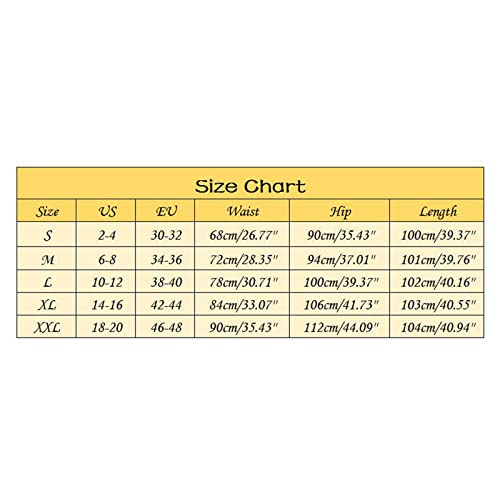 Size Chart

| Size | US | EU | Waist | Hip | Length |
|---|---|---|---|---|---|
| S | 2-4 | 30-32 | 68cm/26.77" | 90cm/35.43" | 100cm/39.37" |
| M | 6-8 | 34-36 | 72cm/28.35" | 94cm/37.01" | 101cm/39.76" |
| L | 10-12 | 38-40 | 78cm/30.71" | 100cm/39.37" | 102cm/40.16" |
| XL | 14-16 | 42-44 | 84cm/33.07" | 106cm/41.73" | 103cm/40.55" |
| XXL | 18-20 | 46-48 | 90cm/35.43" | 112cm/44.09" | 104cm/40.94" |